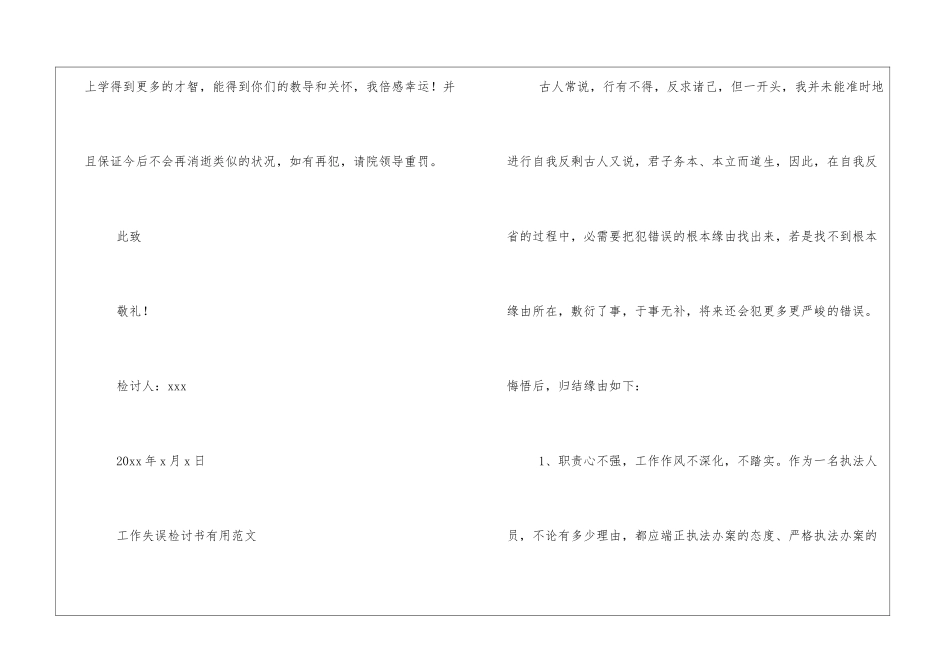 上学得到更多的才智，能得到你们的教导和关怀，我倍感幸运！并且保证今后不会再消逝类似的状况，如有再犯，请院领导重罚。

此致

敬礼！

检讨人：xxx

20xx年x月x日

工作失误检讨书有用范文

古人常说，行有不得，反求诸己，但一开头，我并未能准时地进行自我反剩古人又说，君子务本、本立而道生，因此，在自我反省的过程中，必需要把犯错误的根本缘由找出来，若是找不到根本缘由所在，敷衍了事，于事无补，将来还会犯更多更严峻的错误。悔悟后，归结缘由如下：

1、职责心不强，工作作风不深化，不踏实。作为一名执法人员，不论有多少理由，都应端正执法办案的态度、严格执法办案的